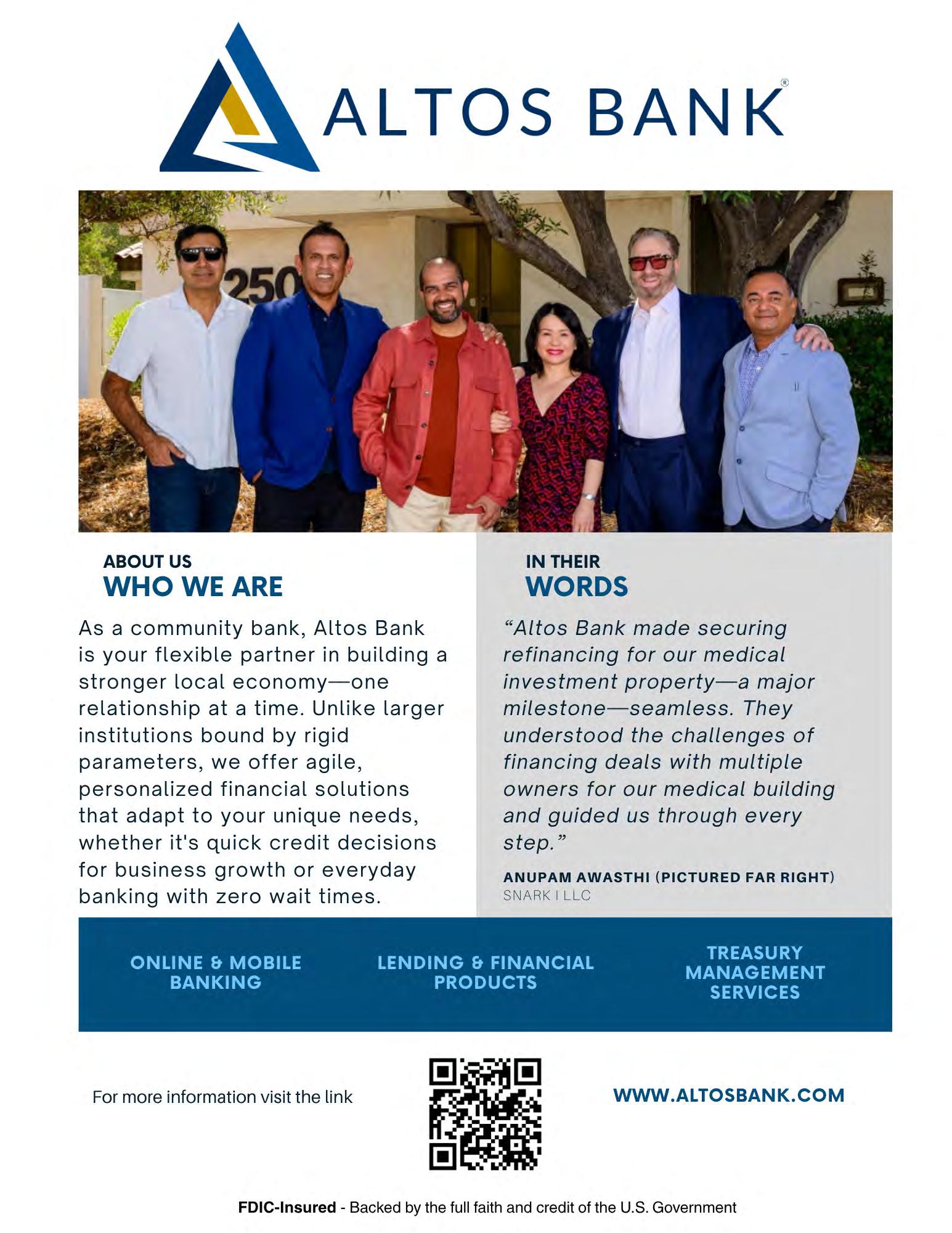 ALTOS BANK®

250

ABOUT US
WHO WE ARE

As a community bank, Altos Bank is your flexible partner in building a stronger local economy—one relationship at a time. Unlike larger institutions bound by rigid parameters, we offer agile, personalized financial solutions that adapt to your unique needs, whether it's quick credit decisions for business growth or everyday banking with zero wait times.

IN THEIR
WORDS

"Altos Bank made securing refinancing for our medical investment property—a major milestone—seamless. They understood the challenges of financing deals with multiple owners for our medical building and guided us through every step."

ANUPAM AWASTHI (PICTURED FAR RIGHT)
SNARK I LLC

ONLINE & MOBILE BANKING

LENDING & FINANCIAL PRODUCTS

TREASURY MANAGEMENT SERVICES

For more information visit the link

WWW.ALTOSBANK.COM

FDIC-Insured - Backed by the full faith and credit of the U.S. Government